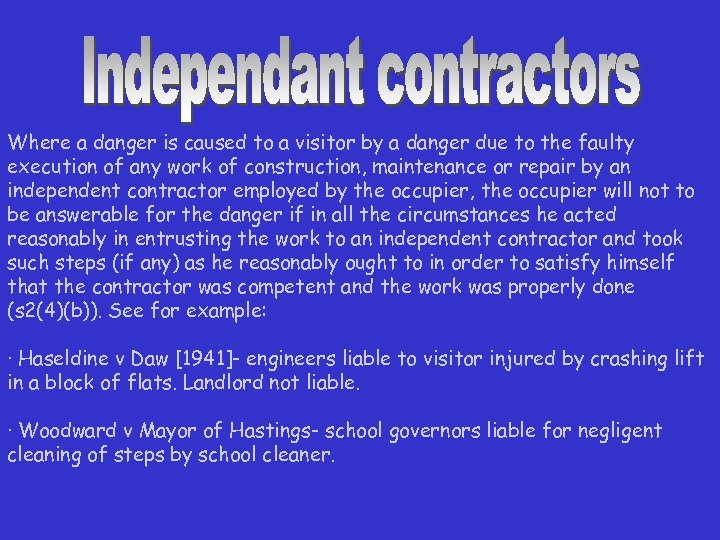 Independant contractors

Where a danger is caused to a visitor by a danger due to the faulty execution of any work of construction, maintenance or repair by an independent contractor employed by the occupier, the occupier will not to be answerable for the danger if in all the circumstances he acted reasonably in entrusting the work to an independent contractor and took such steps (if any) as he reasonably ought to in order to satisfy himself that the contractor was competent and the work was properly done (s2(4)(b)). See for example:

· Haseldine v Daw [1941]- engineers liable to visitor injured by crashing lift in a block of flats. Landlord not liable.

· Woodward v Mayor of Hastings- school governors liable for negligent cleaning of steps by school cleaner.